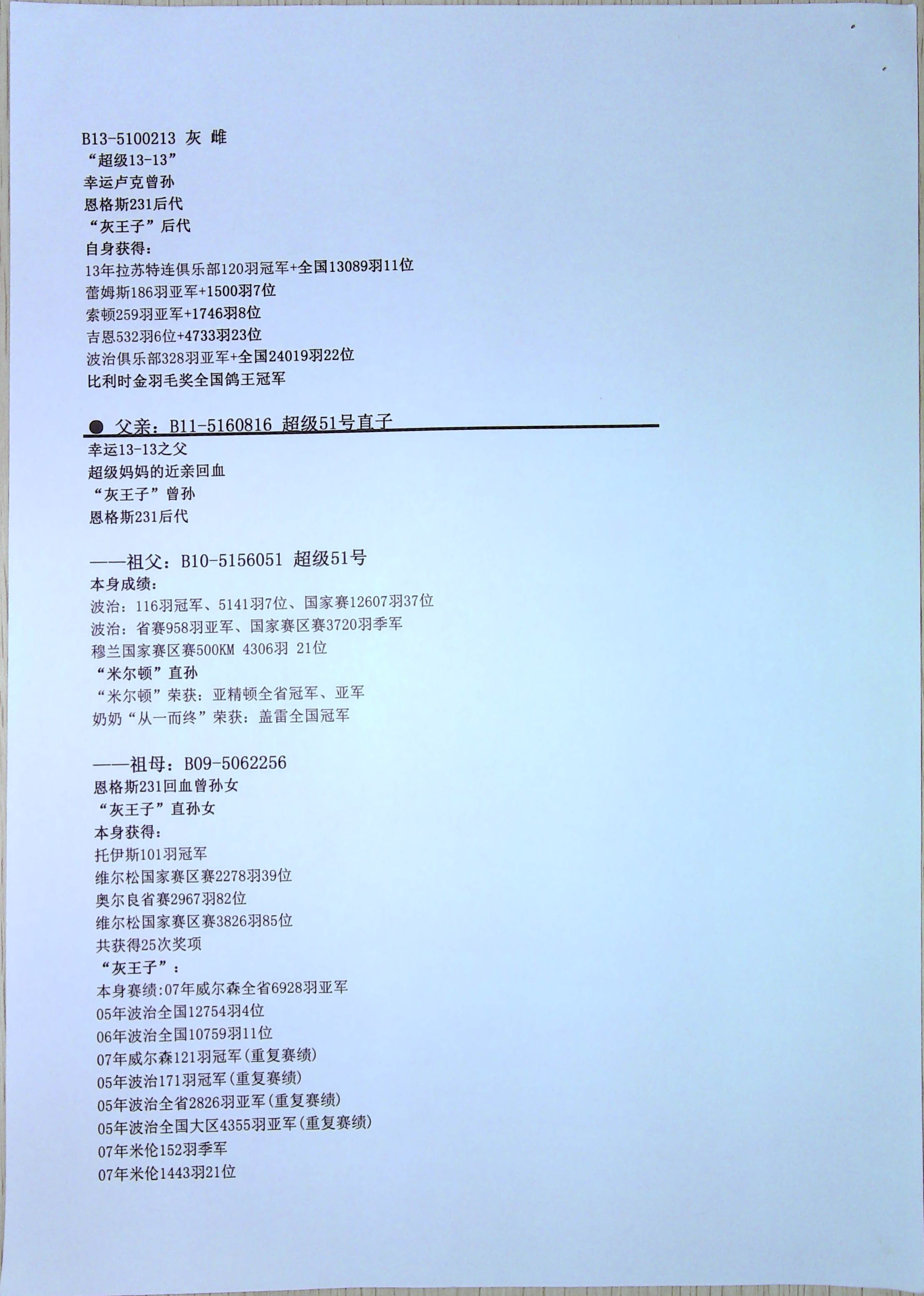 B13-5100213 灰 雌
“超级13-13”
幸运卢克曾孙
恩格斯231后代
“灰王子”后代
自身获得：
13年拉苏特连俱乐部120羽冠军+全国13089羽11位
蕾姆斯186羽亚军+1500羽7位
索顿259羽亚军+1746羽8位
吉恩532羽6位+4733羽23位
波治俱乐部328羽亚军+全国24019羽22位
比利时金羽毛奖全国鸽王冠军

● 父亲：B11-5160816 超级51号直子
幸运13-13之父
超级妈妈的近亲回血
“灰王子”曾孙
恩格斯231后代

——祖父：B10-5156051 超级51号
本身成绩：
波治：116羽冠军、5141羽7位、国家赛12607羽37位
波治：省赛958羽亚军、国家赛区赛3720羽季军
穆兰国家赛区赛500KM 4306羽 21位
“米尔顿”直孙
“米尔顿”荣获：亚精顿全省冠军、亚军
奶奶“从一而终”荣获：盖雷全国冠军

——祖母：B09-5062256
恩格斯231回血曾孙女
“灰王子”直孙女
本身获得：
托伊斯101羽冠军
维尔松国家赛区赛2278羽39位
奥尔良省赛2967羽82位
维尔松国家赛区赛3826羽85位
共获得25次奖项
“灰王子”：
本身赛绩:07年威尔森全省6928羽亚军
05年波治全国12754羽4位
06年波治全国10759羽11位
07年威尔森121羽冠军(重复赛绩)
05年波治171羽冠军(重复赛绩)
05年波治全省2826羽亚军(重复赛绩)
05年波治全国大区4355羽亚军(重复赛绩)
07年米伦152羽季军
07年米伦1443羽21位